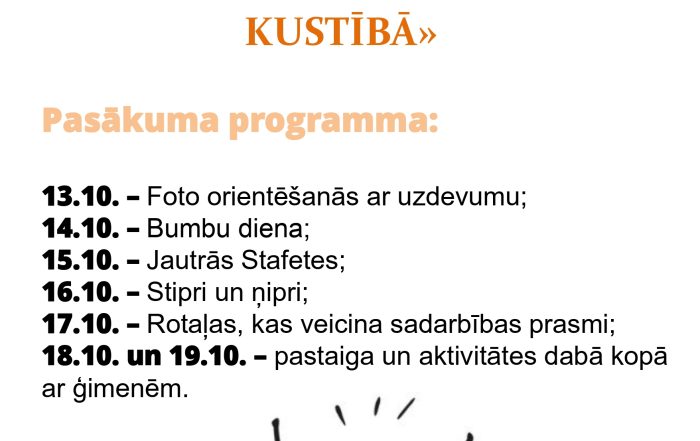 KUSTĪBĀ»

Pasākuma programma:

13.10. – Foto orientēšanās ar uzdevumu;
14.10. – Bumbu diena;
15.10. – Jautrās Stafetes;
16.10. – Stipri un ņipri;
17.10. – Rotaļas, kas veicina sadarbības prasmi;
18.10. un 19.10. – pastaiga un aktivitātes dabā kopā ar ģimenēm.